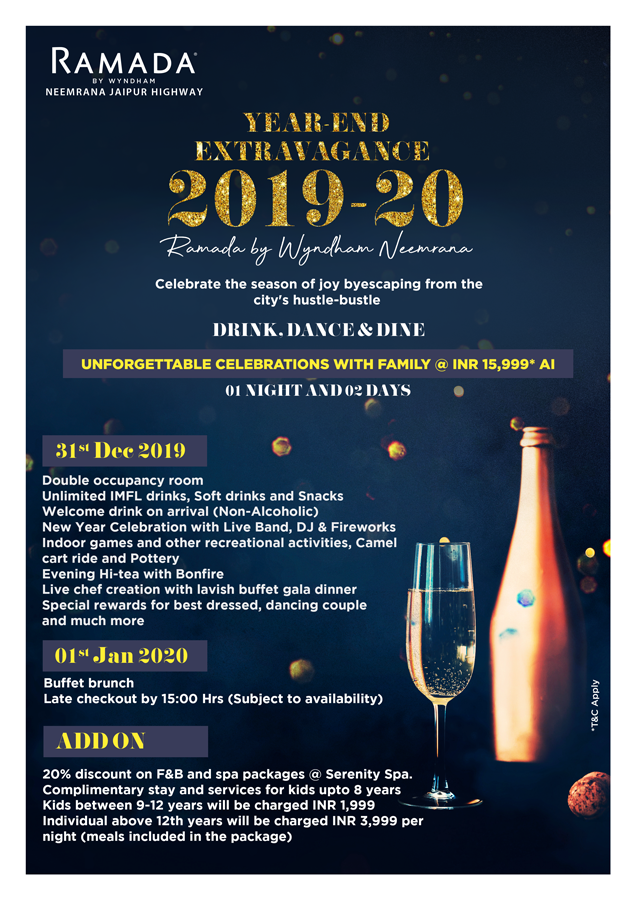 RAMADA
BY WYNDHAM
NEEMRANA JAIPUR HIGHWAY

YEAR-END EXTRAVAGANCE 2019-20

Ramada by Wyndham Neemrana

Celebrate the season of joy byescaping from the city's hustle-bustle

DRINK, DANCE & DINE

UNFORGETTABLE CELEBRATIONS WITH FAMILY @ INR 15,999* AI

01 NIGHT AND 02 DAYS

31st Dec 2019

Double occupancy room
Unlimited IMFL drinks, Soft drinks and Snacks
Welcome drink on arrival (Non-Alcoholic)
New Year Celebration with Live Band, DJ & Fireworks
Indoor games and other recreational activities, Camel cart ride and Pottery
Evening Hi-tea with Bonfire
Live chef creation with lavish buffet gala dinner
Special rewards for best dressed, dancing couple and much more

01st Jan 2020

Buffet brunch
Late checkout by 15:00 Hrs (Subject to availability)

ADD ON

20% discount on F&B and spa packages @ Serenity Spa.
Complimentary stay and services for kids upto 8 years
Kids between 9-12 years will be charged INR 1,999
Individual above 12th years will be charged INR 3,999 per night (meals included in the package)

*T&C Apply